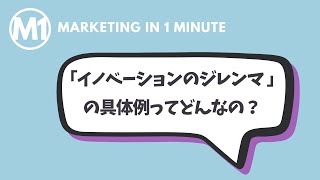 M1 MARKETING IN 1 MINUTE

「イノベーションのジレンマ」の具体例ってどんなの？